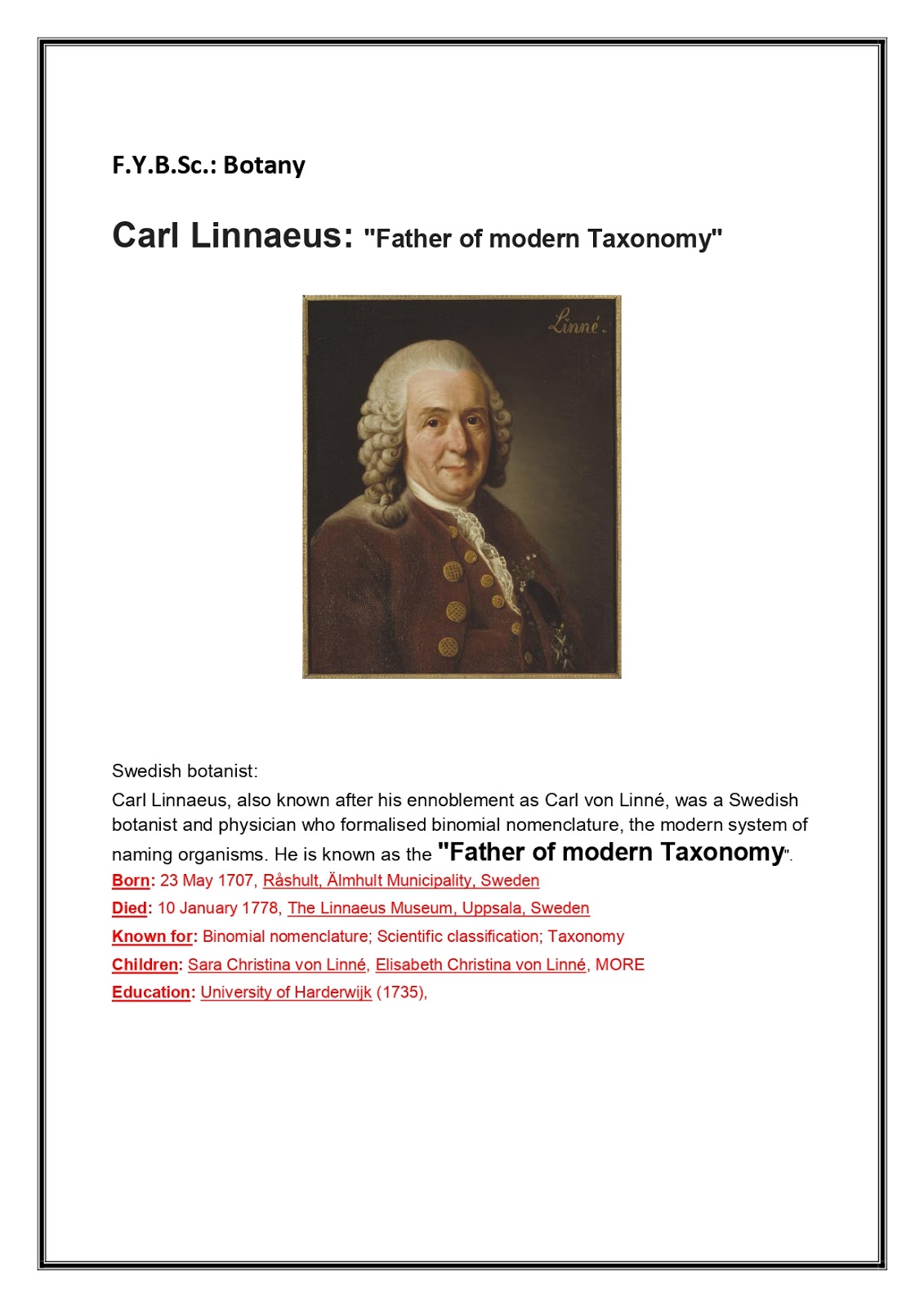 F.Y.B.Sc.: Botany

Carl Linnaeus: "Father of modern Taxonomy"

Linné.

Swedish botanist:

Carl Linnaeus, also known after his ennoblement as Carl von Linné, was a Swedish botanist and physician who formalised binomial nomenclature, the modern system of naming organisms. He is known as the "Father of modern Taxonomy".

Born: 23 May 1707, Råshult, Älmhult Municipality, Sweden

Died: 10 January 1778, The Linnaeus Museum, Uppsala, Sweden

Known for: Binomial nomenclature; Scientific classification; Taxonomy

Children: Sara Christina von Linné, Elisabeth Christina von Linné, MORE

Education: University of Harderwijk (1735),